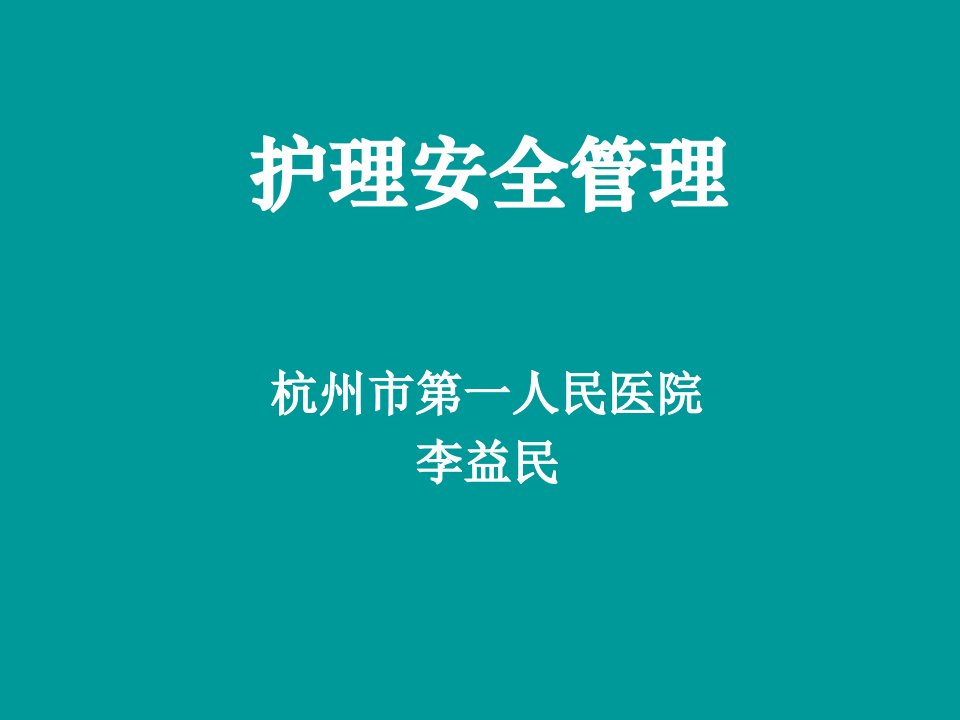 护理安全管理

杭州市第一人民医院
李益民